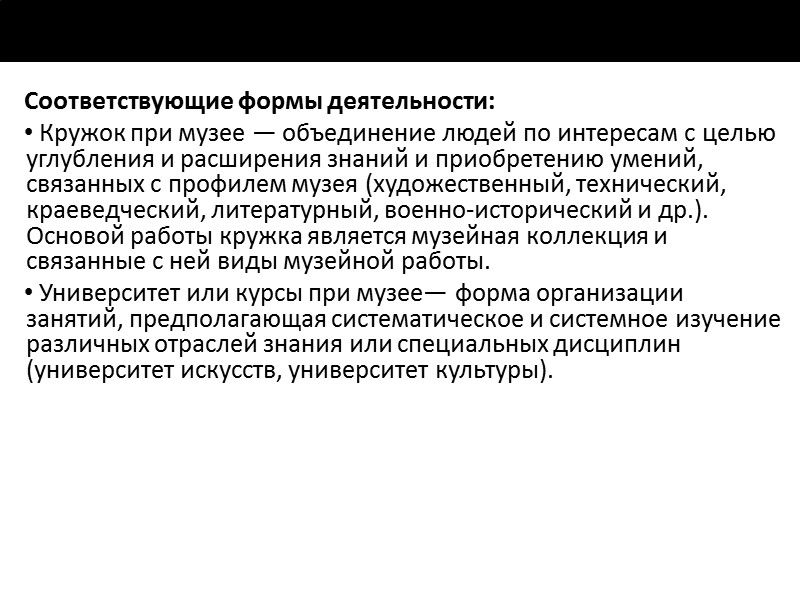 Соответствующие формы деятельности:

• Кружок при музее — объединение людей по интересам с целью углубления и расширения знаний и приобретению умений, связанных с профилем музея (художественный, технический, краеведческий, литературный, военно-исторический и др.). Основой работы кружка является музейная коллекция и связанные с ней виды музейной работы.

• Университет или курсы при музее— форма организации занятий, предполагающая систематическое и системное изучение различных отраслей знания или специальных дисциплин (университет искусств, университет культуры).